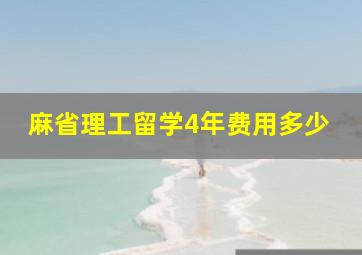 麻省理工留学4年费用多少